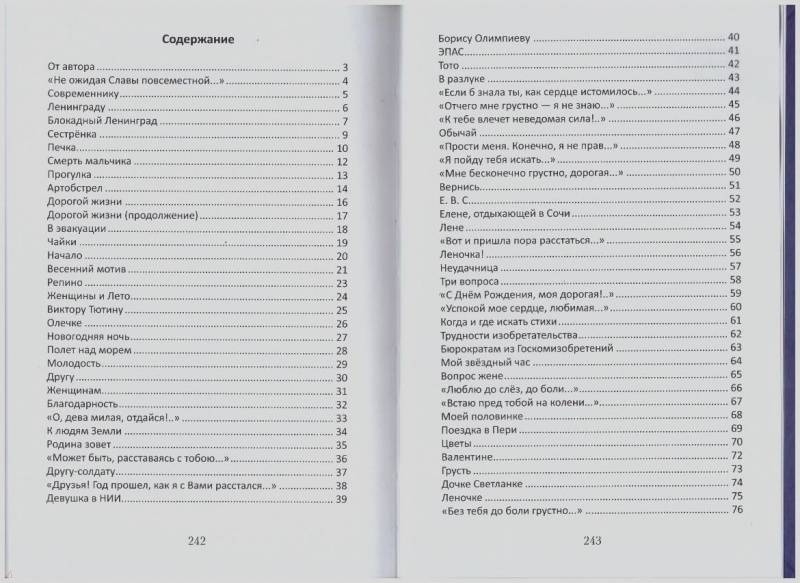 Содержание

От автора ........ 3
«Не ожидая Славы повсеместной...» ........ 4
Современнику ........ 5
Ленинграду ........ 6
Блокадный Ленинград ........ 7
Сестрёнка ........ 9
Печка ........ 10
Смерть мальчика ........ 12
Прогулка ........ 13
Артобстрел ........ 14
Дорогой жизни ........ 16
Дорогой жизни (продолжение) ........ 17
В эвакуации ........ 18
Чайки ........ 19
Начало ........ 20
Весенний мотив ........ 21
Репино ........ 23
Женщины и Лето ........ 24
Виктору Тютину ........ 25
Олечке ........ 26
Новогодняя ночь ........ 27
Полет над морем ........ 28
Молодость ........ 29
Другу ........ 30
Женщинам ........ 31
Благодарность ........ 32
«О, дева милая, отдайся!..» ........ 33
К людям Земли ........ 34
Родина зовет ........ 35
«Может быть, расставаясь с тобою...» ........ 36
Другу-солдату ........ 37
«Друзья! Год прошел, как я с Вами расстался...» ........ 38
Девушка в НИИ ........ 39

242

Борису Олимпиеву ........ 40
ЭПАС ........ 41
Тото ........ 42
В разлуке ........ 43
«Если б знала ты, как сердце истомилось...» ........ 44
«Отчего мне грустно — я не знаю...» ........ 45
«К тебе влечет неведомая сила!..» ........ 46
Обычай ........ 47
«Прости меня. Конечно, я не прав...» ........ 48
«Я пойду тебя искать...» ........ 49
«Мне бесконечно грустно, дорогая...» ........ 50
Вернись ........ 51
Е. В. С. ........ 52
Елене, отдыхающей в Сочи ........ 53
Лене ........ 54
«Вот и пришла пора расстаться...» ........ 55
Леночка! ........ 56
Неудачница ........ 57
Три вопроса ........ 58
«С Днём Рождения, моя дорогая!..» ........ 59
«Успокой мое сердце, любимая...» ........ 60
Когда и где искать стихи ........ 61
Трудности изобретательства ........ 62
Бюрократам из Госкомизобретений ........ 63
Мой звёздный час ........ 64
Вопрос жене ........ 65
«Люблю до слёз, до боли...» ........ 66
«Встаю пред тобой на колени...» ........ 67
Моей половинке ........ 68
Поездка в Пери ........ 69
Цветы ........ 70
Валентине ........ 72
Грусть ........ 73
Дочке Светланке ........ 74
Леночке ........ 75
«Без тебя до боли грустно...» ........ 76

243